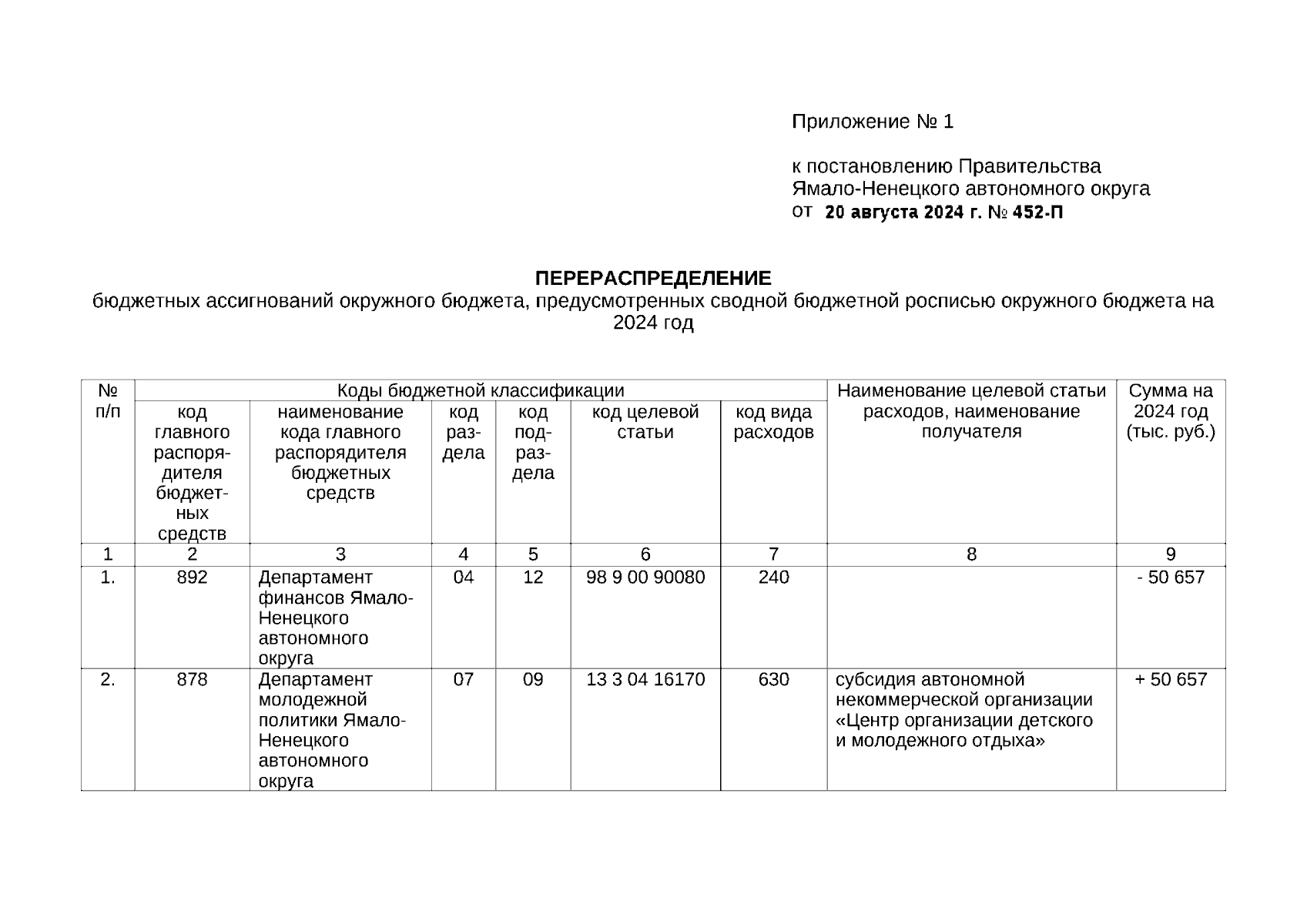 Приложение № 1

к постановлению Правительства Ямало-Ненецкого автономного округа
от 20 августа 2024 г. № 452-П

ПЕРЕРАСПРЕДЕЛЕНИЕ
бюджетных ассигнований окружного бюджета, предусмотренных сводной бюджетной росписью окружного бюджета на 2024 год

| № п/п | Коды бюджетной классификации | | | | | | Наименование целевой статьи расходов, наименование получателя | Сумма на 2024 год (тыс. руб.) |
|---|---|---|---|---|---|---|---|---|
| | код главного распорядителя бюджетных средств | наименование кода главного распорядителя бюджетных средств | код раздела | код подраздела | код целевой статьи | код вида расходов | | |
| 1 | 2 | 3 | 4 | 5 | 6 | 7 | 8 | 9 |
| 1. | 892 | Департамент финансов Ямало-Ненецкого автономного округа | 04 | 12 | 98 9 00 90080 | 240 | | - 50 657 |
| 2. | 878 | Департамент молодежной политики Ямало-Ненецкого автономного округа | 07 | 09 | 13 3 04 16170 | 630 | субсидия автономной некоммерческой организации «Центр организации детского и молодежного отдыха» | + 50 657 |